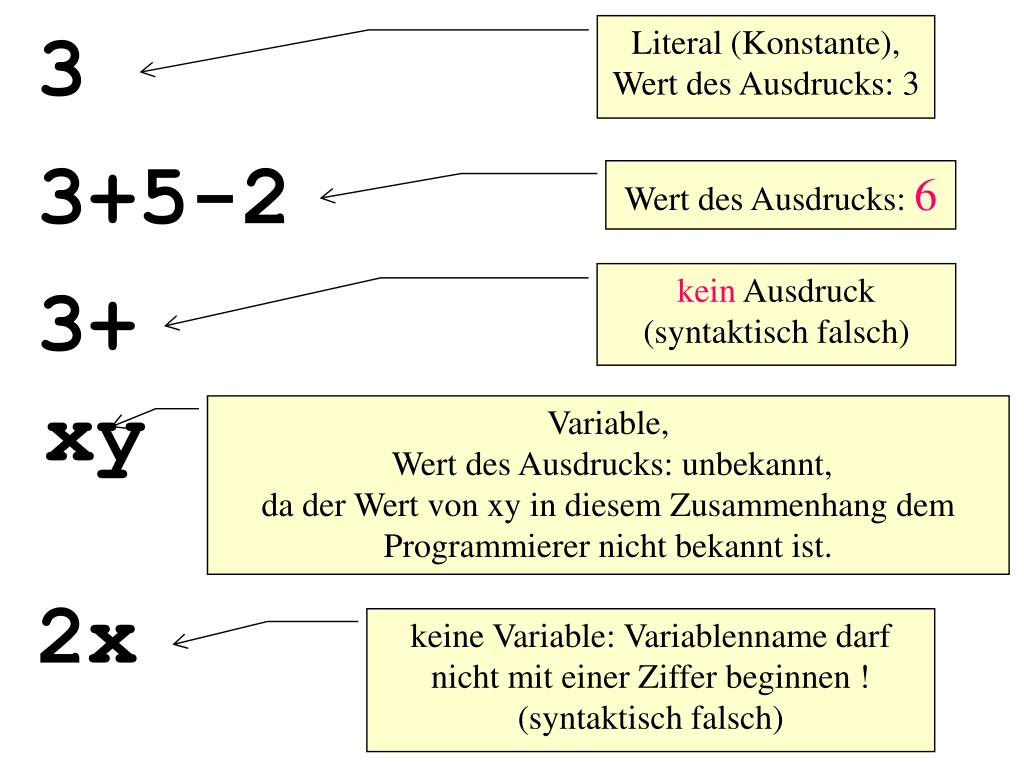 3

Literal (Konstante), Wert des Ausdrucks: 3

3+5-2

Wert des Ausdrucks: 6

3+

kein Ausdruck (syntaktisch falsch)

xy

Variable, Wert des Ausdrucks: unbekannt, da der Wert von xy in diesem Zusammenhang dem Programmierer nicht bekannt ist.

2x

keine Variable: Variablenname darf nicht mit einer Ziffer beginnen ! (syntaktisch falsch)